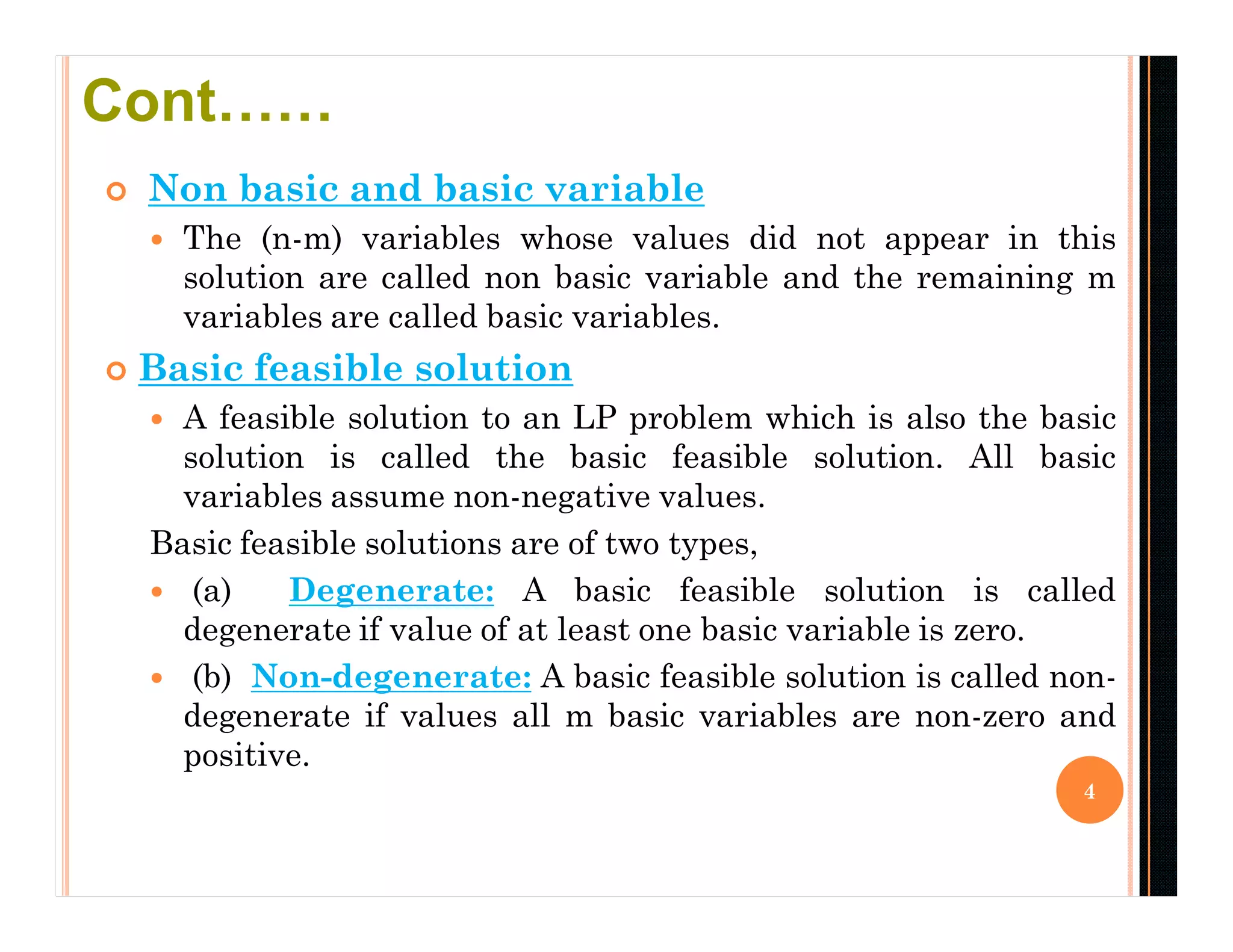 Cont……

Non basic and basic variable

The (n-m) variables whose values did not appear in this solution are called non basic variable and the remaining m variables are called basic variables.

Basic feasible solution

A feasible solution to an LP problem which is also the basic solution is called the basic feasible solution. All basic variables assume non-negative values.

Basic feasible solutions are of two types,

(a) Degenerate: A basic feasible solution is called degenerate if value of at least one basic variable is zero.

(b) Non-degenerate: A basic feasible solution is called non-degenerate if values all m basic variables are non-zero and positive.

4